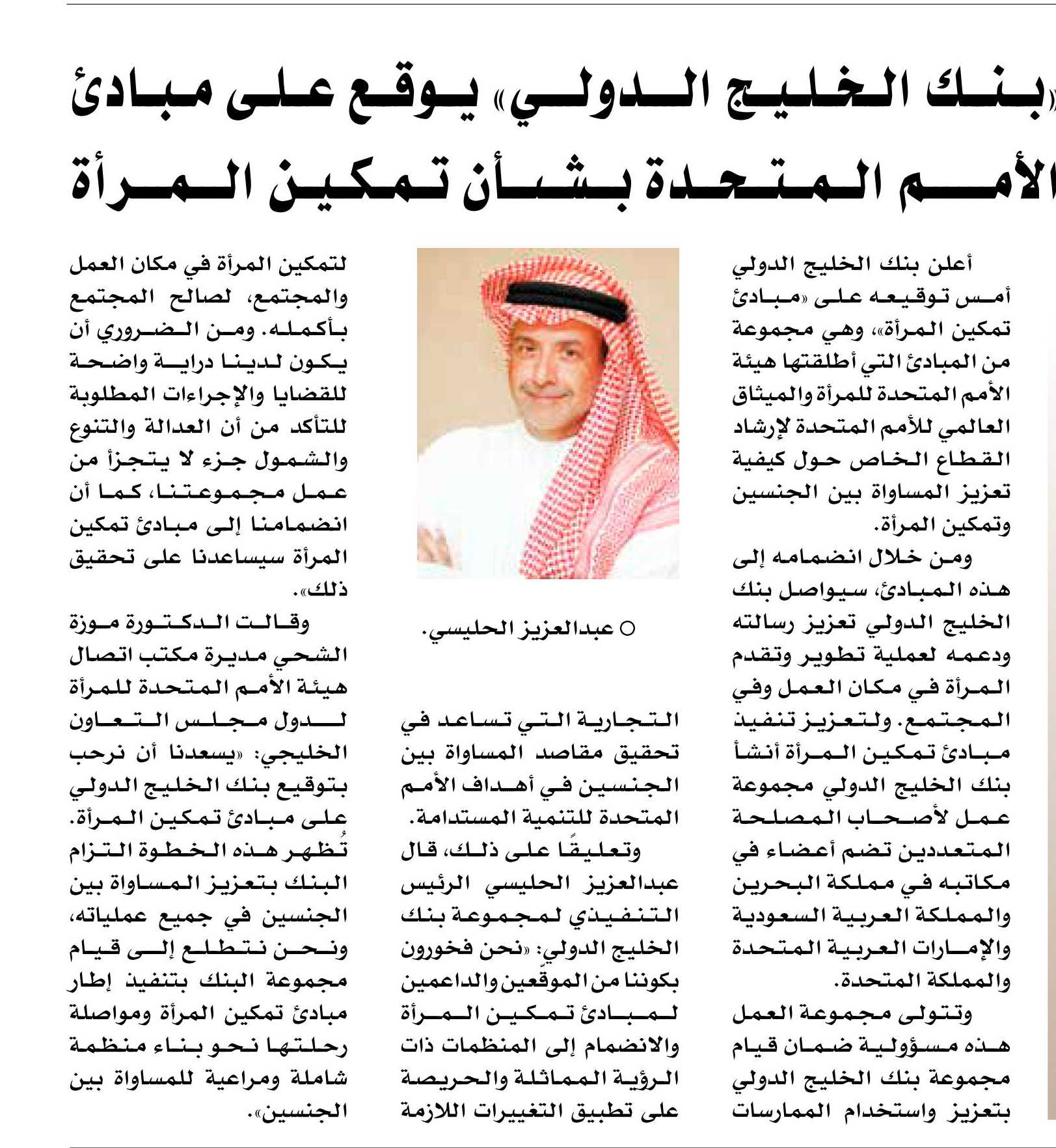 «بنك الخليج الدولي» يوقع على مبادئ الأمم المتحدة بشأن تمكين المرأة

أعلن بنك الخليج الدولي أمس توقيعه على «مبادئ تمكين المرأة»، وهي مجموعة من المبادئ التي أطلقتها هيئة الأمم المتحدة للمرأة والميثاق العالمي للأمم المتحدة لإرشاد القطاع الخاص حول كيفية تعزيز المساواة بين الجنسين وتمكين المرأة.

ومن خلال انضمامه إلى هذه المبادئ، سيواصل بنك الخليج الدولي تعزيز رسالته ودعمه لعملية تطوير وتقدم المرأة في مكان العمل وفي المجتمع. ولتعزيز تنفيذ مبادئ تمكين المرأة أنشأ بنك الخليج الدولي مجموعة عمل لأصحاب المصلحة المتعددين تضم أعضاء في مكاتبه في مملكة البحرين والمملكة العربية السعودية والإمارات العربية المتحدة والمملكة المتحدة.

وتتولى مجموعة العمل هذه مسؤولية ضمان قيام مجموعة بنك الخليج الدولي بتعزيز واستخدام الممارسات

○ عبدالعزيز الحليسي.

التجارية التي تساعد في تحقيق مقاصد المساواة بين الجنسين في أهداف الأمم المتحدة للتنمية المستدامة.

وتعليقًا على ذلك، قال عبدالعزيز الحليسي الرئيس التنفيذي لمجموعة بنك الخليج الدولي: «نحن فخورون بكوننا من الموقّعين والداعمين لمبادئ تمكين المرأة والانضمام إلى المنظمات ذات الرؤية المماثلة والحريصة على تطبيق التغييرات اللازمة

لتمكين المرأة في مكان العمل والمجتمع، لصالح المجتمع بأكمله. ومن الضروري أن يكون لدينا دراية واضحة للقضايا والإجراءات المطلوبة للتأكد من أن العدالة والتنوع والشمول جزء لا يتجزأ من عمل مجموعتنا، كما أن انضمامنا إلى مبادئ تمكين المرأة سيساعدنا على تحقيق ذلك».

وقالت الدكتورة موزة الشحي مديرة مكتب اتصال هيئة الأمم المتحدة للمرأة لدول مجلس التعاون الخليجي: «يسعدنا أن نرحب بتوقيع بنك الخليج الدولي على مبادئ تمكين المرأة. تُظهر هذه الخطوة التزام البنك بتعزيز المساواة بين الجنسين في جميع عملياته، ونحن نتطلع إلى قيام مجموعة البنك بتنفيذ إطار مبادئ تمكين المرأة ومواصلة رحلتها نحو بناء منظمة شاملة ومراعية للمساواة بين الجنسين».